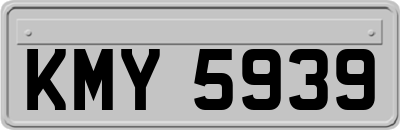 KMY 5939